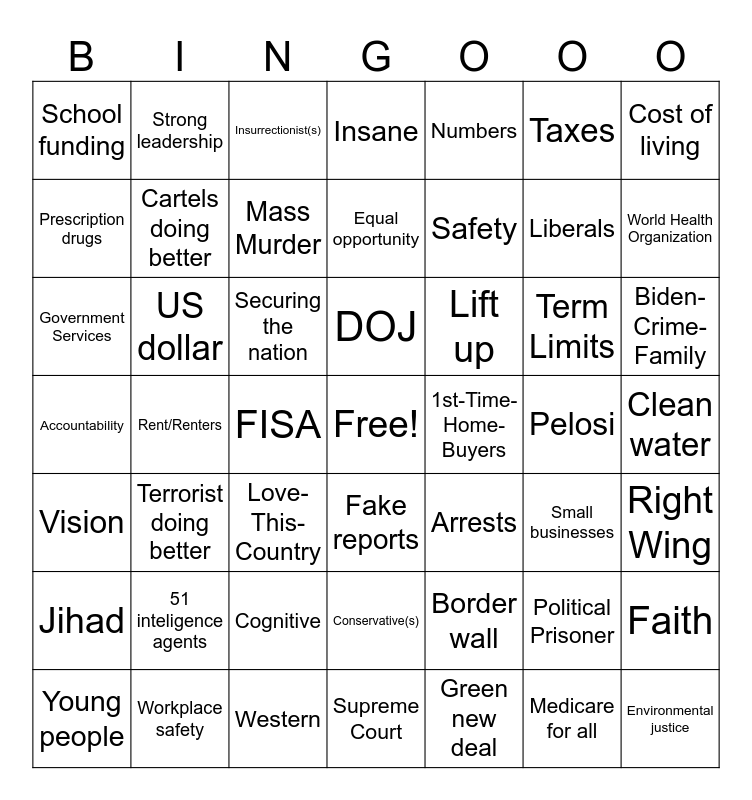 | B | I | N | G | O | O | O |
|---|---|---|---|---|---|---|
| School funding | Strong leadership | Insurrectionist(s) | Insane | Numbers | Taxes | Cost of living |
| Prescription drugs | Cartels doing better | Mass Murder | Equal opportunity | Safety | Liberals | World Health Organization |
| Government Services | US dollar | Securing the nation | DOJ | Lift up | Term Limits | Biden-Crime-Family |
| Accountability | Rent/Renters | FISA | Free! | 1st-Time-Home-Buyers | Pelosi | Clean water |
| Vision | Terrorist doing better | Love-This-Country | Fake reports | Arrests | Small businesses | Right Wing |
| Jihad | 51 inteligence agents | Cognitive | Conservative(s) | Border wall | Political Prisoner | Faith |
| Young people | Workplace safety | Western | Supreme Court | Green new deal | Medicare for all | Environmental justice |